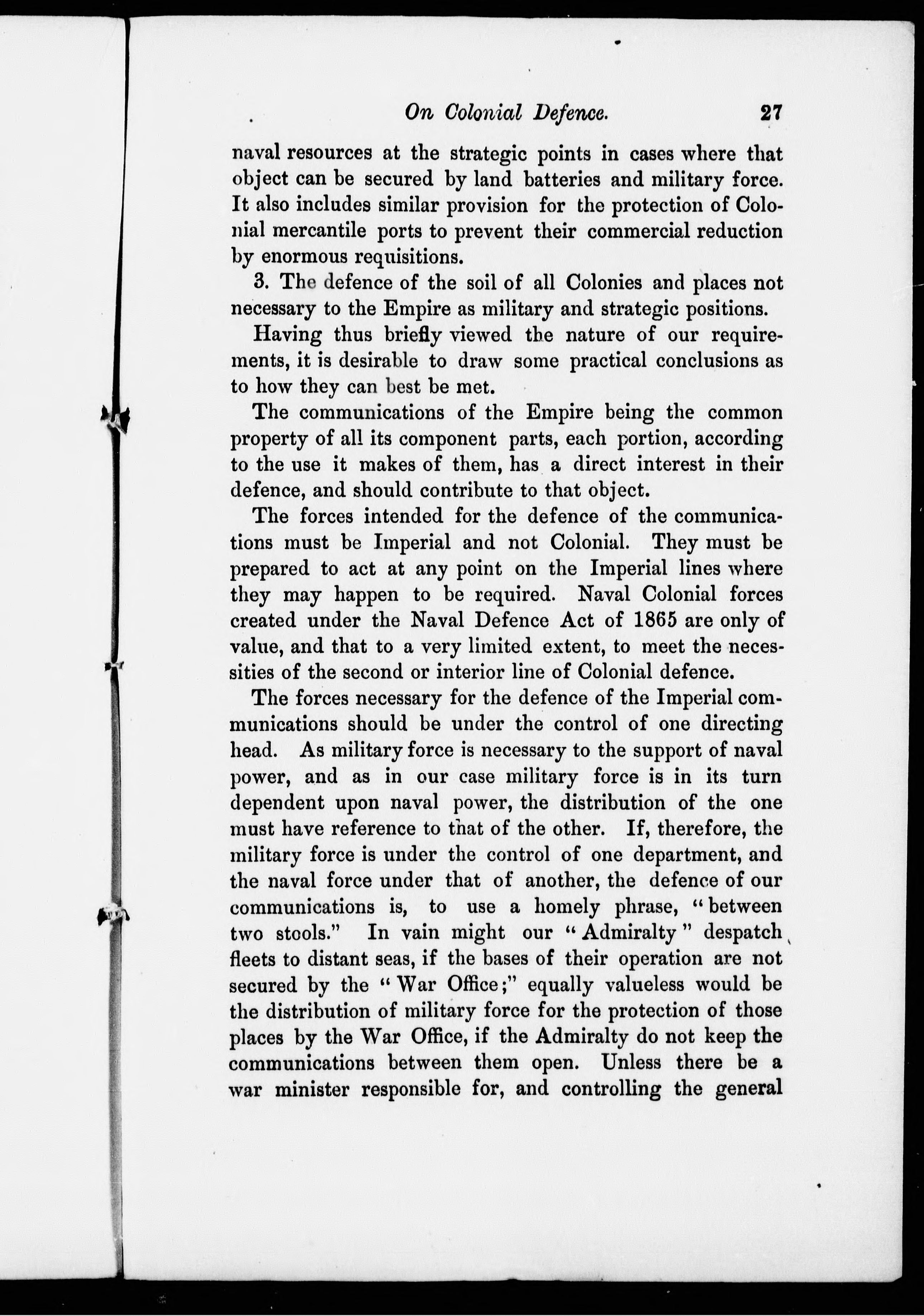 On Colonial Defence. 27

naval resources at the strategic points in cases where that object can be secured by land batteries and military force. It also includes similar provision for the protection of Colonial mercantile ports to prevent their commercial reduction by enormous requisitions.

3. The defence of the soil of all Colonies and places not necessary to the Empire as military and strategic positions.

Having thus briefly viewed the nature of our requirements, it is desirable to draw some practical conclusions as to how they can best be met.

The communications of the Empire being the common property of all its component parts, each portion, according to the use it makes of them, has a direct interest in their defence, and should contribute to that object.

The forces intended for the defence of the communications must be Imperial and not Colonial. They must be prepared to act at any point on the Imperial lines where they may happen to be required. Naval Colonial forces created under the Naval Defence Act of 1865 are only of value, and that to a very limited extent, to meet the necessities of the second or interior line of Colonial defence.

The forces necessary for the defence of the Imperial communications should be under the control of one directing head. As military force is necessary to the support of naval power, and as in our case military force is in its turn dependent upon naval power, the distribution of the one must have reference to that of the other. If, therefore, the military force is under the control of one department, and the naval force under that of another, the defence of our communications is, to use a homely phrase, "between two stools." In vain might our "Admiralty" despatch fleets to distant seas, if the bases of their operation are not secured by the "War Office;" equally valueless would be the distribution of military force for the protection of those places by the War Office, if the Admiralty do not keep the communications between them open. Unless there be a war minister responsible for, and controlling the general